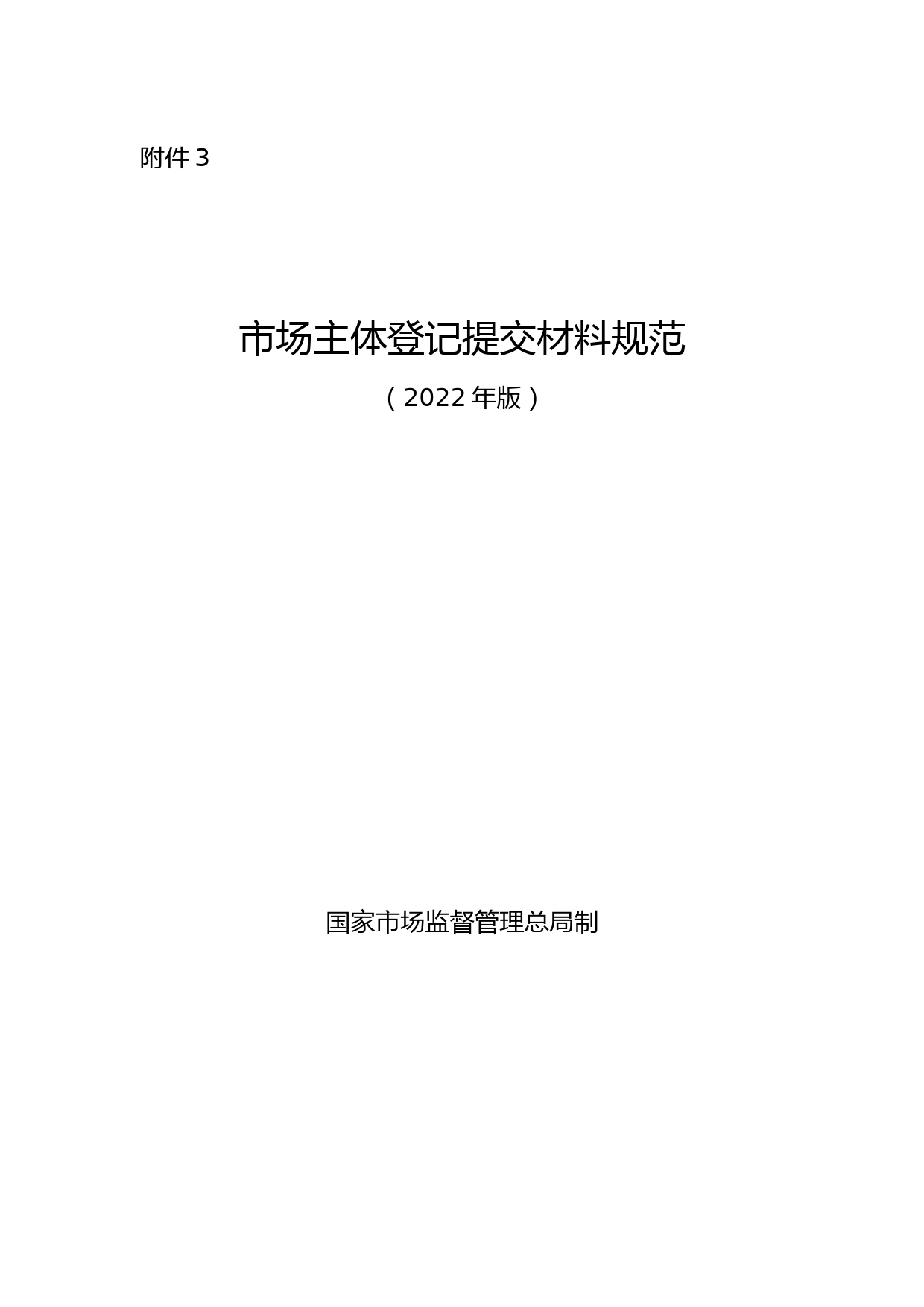 附件 3

市场主体登记提交材料规范

（2022 年版）

国家市场监督管理总局制